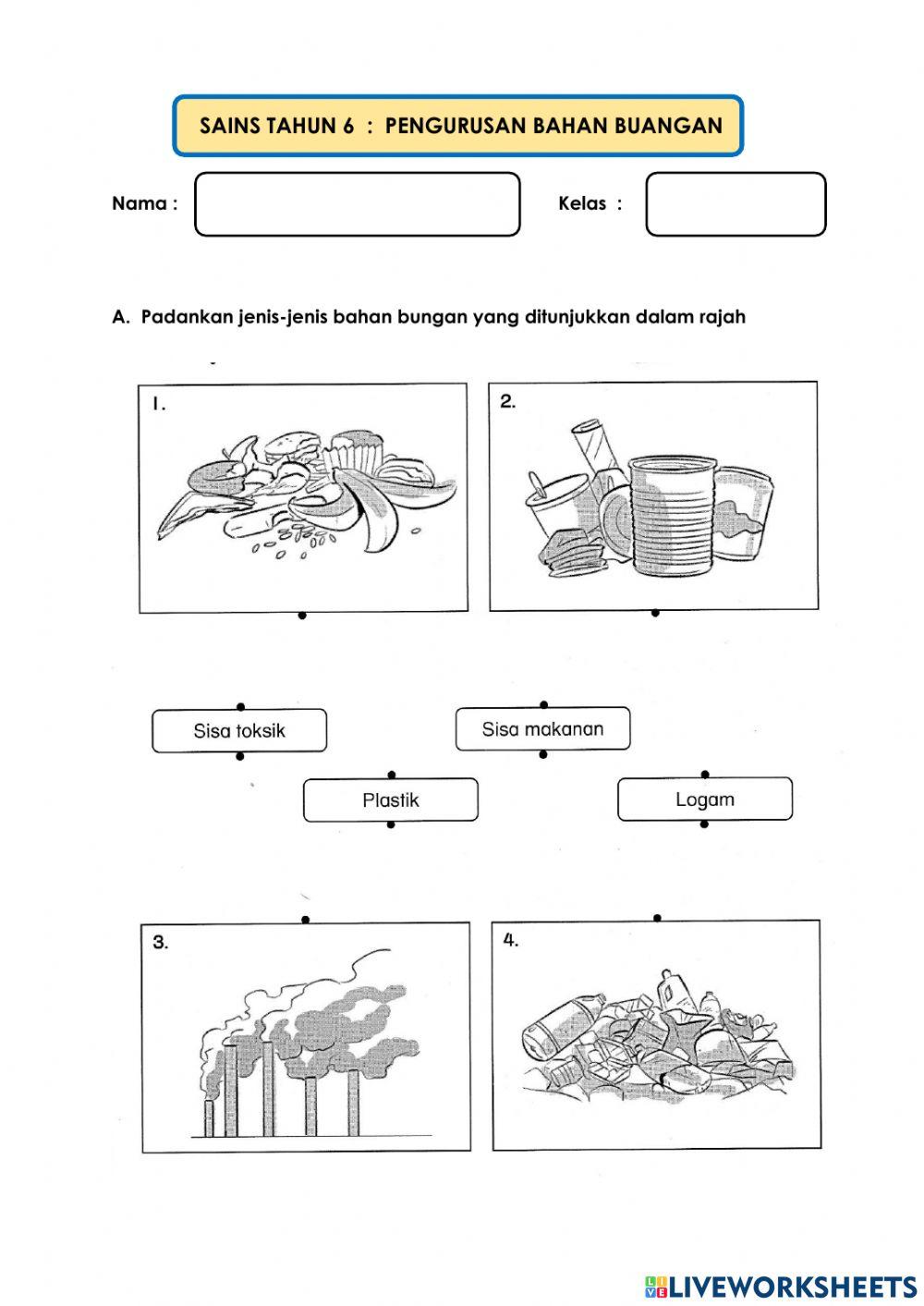 SAINS TAHUN 6 : PENGURUSAN BAHAN BUANGAN

Nama :

Kelas :

A. Padankan jenis-jenis bahan bungan yang ditunjukkan dalam rajah

1.

2.

Sisa toksik

Sisa makanan

Plastik

Logam

3.

4.

LIVEWORKSHEETS